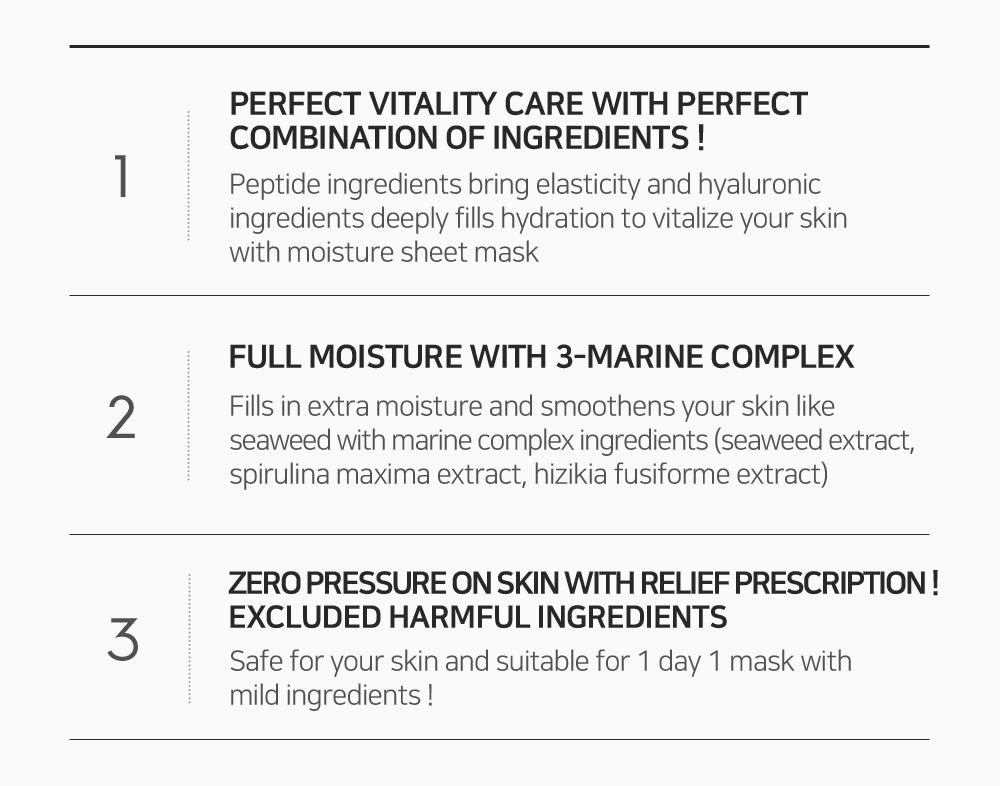 1

PERFECT VITALITY CARE WITH PERFECT COMBINATION OF INGREDIENTS !

Peptide ingredients bring elasticity and hyaluronic ingredients deeply fills hydration to vitalize your skin with moisture sheet mask

2

FULL MOISTURE WITH 3-MARINE COMPLEX

Fills in extra moisture and smoothens your skin like seaweed with marine complex ingredients (seaweed extract, spirulina maxima extract, hizikia fusiforme extract)

3

ZERO PRESSURE ON SKIN WITH RELIEF PRESCRIPTION ! EXCLUDED HARMFUL INGREDIENTS

Safe for your skin and suitable for 1 day 1 mask with mild ingredients !